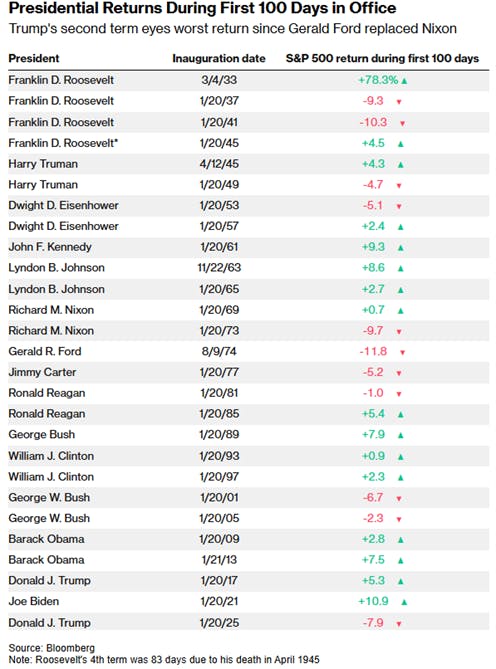 **Presidential Returns During First 100 Days in Office**

Trump's second term eyes worst return since Gerald Ford replaced Nixon

| President | Inauguration date | S&P 500 return during first 100 days |
|---|---|---|
| Franklin D. Roosevelt | 3/4/33 | +78.3% ▲ |
| Franklin D. Roosevelt | 1/20/37 | -9.3 ▼ |
| Franklin D. Roosevelt | 1/20/41 | -10.3 ▼ |
| Franklin D. Roosevelt* | 1/20/45 | +4.5 ▲ |
| Harry Truman | 4/12/45 | +4.3 ▲ |
| Harry Truman | 1/20/49 | -4.7 ▼ |
| Dwight D. Eisenhower | 1/20/53 | -5.1 ▼ |
| Dwight D. Eisenhower | 1/20/57 | +2.4 ▲ |
| John F. Kennedy | 1/20/61 | +9.3 ▲ |
| Lyndon B. Johnson | 11/22/63 | +8.6 ▲ |
| Lyndon B. Johnson | 1/20/65 | +2.7 ▲ |
| Richard M. Nixon | 1/20/69 | +0.7 ▲ |
| Richard M. Nixon | 1/20/73 | -9.7 ▼ |
| Gerald R. Ford | 8/9/74 | -11.8 ▼ |
| Jimmy Carter | 1/20/77 | -5.2 ▼ |
| Ronald Reagan | 1/20/81 | -1.0 ▼ |
| Ronald Reagan | 1/20/85 | +5.4 ▲ |
| George Bush | 1/20/89 | +7.9 ▲ |
| William J. Clinton | 1/20/93 | +0.9 ▲ |
| William J. Clinton | 1/20/97 | +2.3 ▲ |
| George W. Bush | 1/20/01 | -6.7 ▼ |
| George W. Bush | 1/20/05 | -2.3 ▼ |
| Barack Obama | 1/20/09 | +2.8 ▲ |
| Barack Obama | 1/21/13 | +7.5 ▲ |
| Donald J. Trump | 1/20/17 | +5.3 ▲ |
| Joe Biden | 1/20/21 | +10.9 ▲ |
| Donald J. Trump | 1/20/25 | -7.9 ▼ |

Source: Bloomberg
Note: Roosevelt's 4th term was 83 days due to his death in April 1945